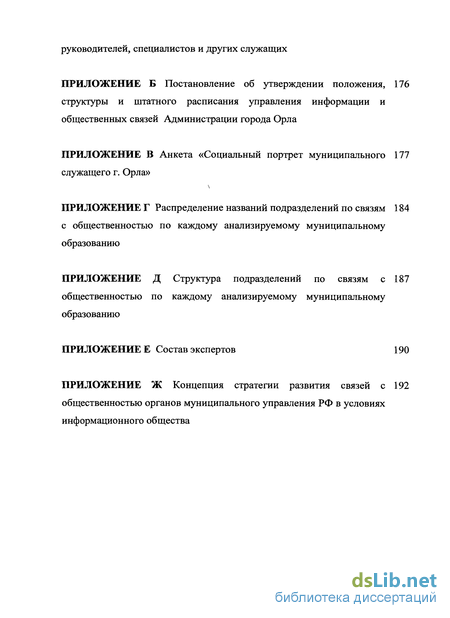 руководителей, специалистов и других служащих

ПРИЛОЖЕНИЕ Б Постановление об утверждении положения, структуры и штатного расписания управления информации и общественных связей Администрации города Орла 176

ПРИЛОЖЕНИЕ В Анкета «Социальный портрет муниципального служащего г. Орла» 177

ПРИЛОЖЕНИЕ Г Распределение названий подразделений по связям с общественностью по каждому анализируемому муниципальному образованию 184

ПРИЛОЖЕНИЕ Д Структура подразделений по связям с общественностью по каждому анализируемому муниципальному образованию 187

ПРИЛОЖЕНИЕ Е Состав экспертов 190

ПРИЛОЖЕНИЕ Ж Концепция стратегии развития связей с общественностью органов муниципального управления РФ в условиях информационного общества 192

dsLib.net
библиотека диссертаций